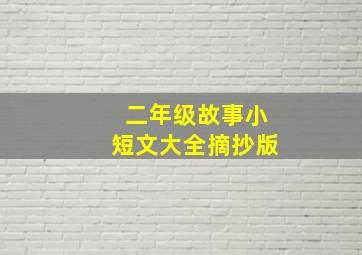 二年级故事小短文大全摘抄版